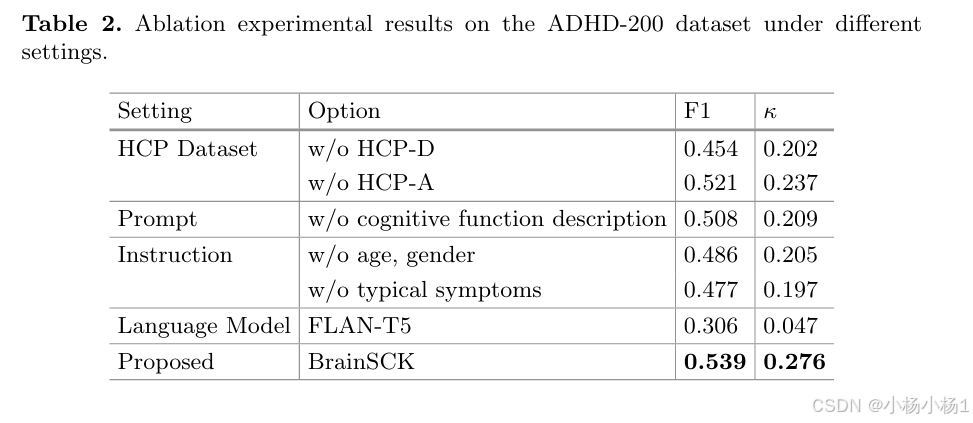 **Table 2.** Ablation experimental results on the ADHD-200 dataset under different settings.

| Setting | Option | F1 | $\kappa$ |
|---|---|---|---|
| HCP Dataset | w/o HCP-D | 0.454 | 0.202 |
| | w/o HCP-A | 0.521 | 0.237 |
| Prompt | w/o cognitive function description | 0.508 | 0.209 |
| Instruction | w/o age, gender | 0.486 | 0.205 |
| | w/o typical symptoms | 0.477 | 0.197 |
| Language Model | FLAN-T5 | 0.306 | 0.047 |
| Proposed | BrainSCK | **0.539** | **0.276** |

CSDN @小杨小杨1